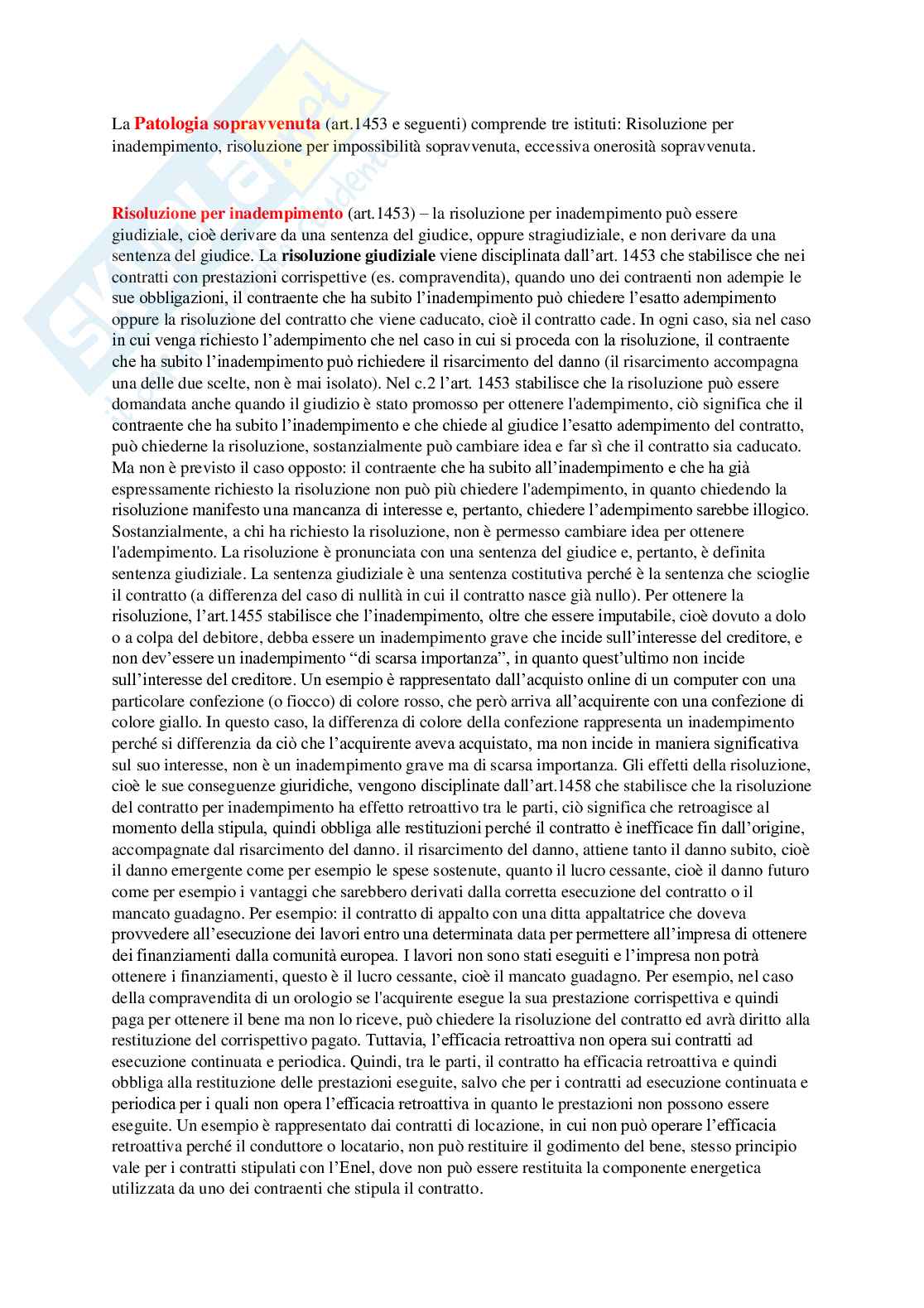 La Patologia sopravvenuta (art.1453 e seguenti) comprende tre istituti: Risoluzione per inadempimento, risoluzione per impossibilità sopravvenuta, eccessiva onerosità sopravvenuta.

Risoluzione per inadempimento (art.1453) – la risoluzione per inadempimento può essere giudiziale, cioè derivare da una sentenza del giudice, oppure stragiudiziale, e non derivare da una sentenza del giudice. La risoluzione giudiziale viene disciplinata dall'art. 1453 che stabilisce che nei contratti con prestazioni corrispettive (es. compravendita), quando uno dei contraenti non adempie le sue obbligazioni, il contraente che ha subito l'inadempimento può chiedere l'esatto adempimento oppure la risoluzione del contratto che viene caducato, cioè il contratto cade. In ogni caso, sia nel caso in cui venga richiesto l'adempimento che nel caso in cui si proceda con la risoluzione, il contraente che ha subito l'inadempimento può richiedere il risarcimento del danno (il risarcimento accompagna una delle due scelte, non è mai isolato). Nel c.2 l'art. 1453 stabilisce che la risoluzione può essere domandata anche quando il giudizio è stato promosso per ottenere l'adempimento, ciò significa che il contraente che ha subito l'inadempimento e che chiede al giudice l'esatto adempimento del contratto, può chiederne la risoluzione, sostanzialmente può cambiare idea e far sì che il contratto sia caducato. Ma non è previsto il caso opposto: il contraente che ha subito all'inadempimento e che ha già espressamente richiesto la risoluzione non può più chiedere l'adempimento, in quanto chiedendo la risoluzione manifesto una mancanza di interesse e, pertanto, chiedere l'adempimento sarebbe illogico. Sostanzialmente, a chi ha richiesto la risoluzione, non è permesso cambiare idea per ottenere l'adempimento. La risoluzione è pronunciata con una sentenza del giudice e, pertanto, è definita sentenza giudiziale. La sentenza giudiziale è una sentenza costitutiva perché è la sentenza che scioglie il contratto (a differenza del caso di nullità in cui il contratto nasce già nullo). Per ottenere la risoluzione, l'art.1455 stabilisce che l'inadempimento, oltre che essere imputabile, cioè dovuto a dolo o a colpa del debitore, debba essere un inadempimento grave che incide sull'interesse del creditore, e non dev'essere un inadempimento "di scarsa importanza", in quanto quest'ultimo non incide sull'interesse del creditore. Un esempio è rappresentato dall'acquisto online di un computer con una particolare confezione (o fiocco) di colore rosso, che però arriva all'acquirente con una confezione di colore giallo. In questo caso, la differenza di colore della confezione rappresenta un inadempimento perché si differenzia da ciò che l'acquirente aveva acquistato, ma non incide in maniera significativa sul suo interesse, non è un inadempimento grave ma di scarsa importanza. Gli effetti della risoluzione, cioè le sue conseguenze giuridiche, vengono disciplinate dall'art.1458 che stabilisce che la risoluzione del contratto per inadempimento ha effetto retroattivo tra le parti, ciò significa che retroagisce al momento della stipula, quindi obbliga alle restituzioni perché il contratto è inefficace fin dall'origine, accompagnate dal risarcimento del danno. il risarcimento del danno, attiene tanto il danno subito, cioè il danno emergente come per esempio le spese sostenute, quanto il lucro cessante, cioè il danno futuro come per esempio i vantaggi che sarebbero derivati dalla corretta esecuzione del contratto o il mancato guadagno. Per esempio: il contratto di appalto con una ditta appaltatrice che doveva provvedere all'esecuzione dei lavori entro una determinata data per permettere all'impresa di ottenere dei finanziamenti dalla comunità europea. I lavori non sono stati eseguiti e l'impresa non potrà ottenere i finanziamenti, questo è il lucro cessante, cioè il mancato guadagno. Per esempio, nel caso della compravendita di un orologio se l'acquirente esegue la sua prestazione corrispettiva e quindi paga per ottenere il bene ma non lo riceve, può chiedere la risoluzione del contratto ed avrà diritto alla restituzione del corrispettivo pagato. Tuttavia, l'efficacia retroattiva non opera sui contratti ad esecuzione continuata e periodica. Quindi, tra le parti, il contratto ha efficacia retroattiva e quindi obbliga alla restituzione delle prestazioni eseguite, salvo che per i contratti ad esecuzione continuata e periodica per i quali non opera l'efficacia retroattiva in quanto le prestazioni non possono essere eseguite. Un esempio è rappresentato dai contratti di locazione, in cui non può operare l'efficacia retroattiva perché il conduttore o locatario, non può restituire il godimento del bene, stesso principio vale per i contratti stipulati con l'Enel, dove non può essere restituita la componente energetica utilizzata da uno dei contraenti che stipula il contratto.